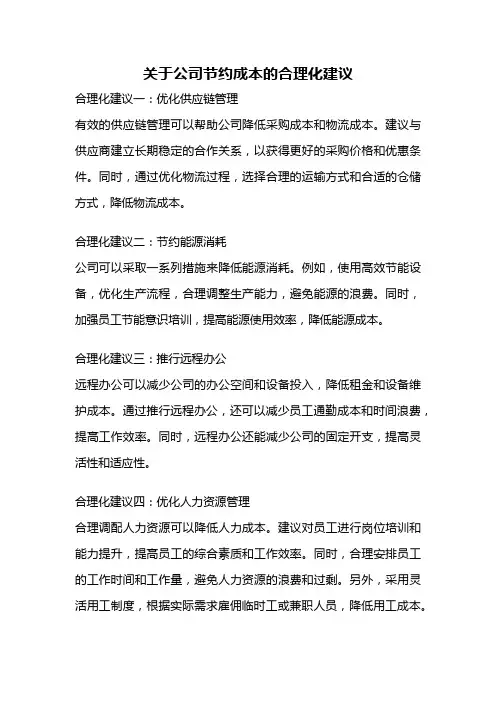 关于公司节约成本的合理化建议

合理化建议一：优化供应链管理

有效的供应链管理可以帮助公司降低采购成本和物流成本。建议与供应商建立长期稳定的合作关系，以获得更好的采购价格和优惠条件。同时，通过优化物流过程，选择合理的运输方式和合适的仓储方式，降低物流成本。

合理化建议二：节约能源消耗

公司可以采取一系列措施来降低能源消耗。例如，使用高效节能设备，优化生产流程，合理调整生产能力，避免能源的浪费。同时，加强员工节能意识培训，提高能源使用效率，降低能源成本。

合理化建议三：推行远程办公

远程办公可以减少公司的办公空间和设备投入，降低租金和设备维护成本。通过推行远程办公，还可以减少员工通勤成本和时间浪费，提高工作效率。同时，远程办公还能减少公司的固定开支，提高灵活性和适应性。

合理化建议四：优化人力资源管理

合理调配人力资源可以降低人力成本。建议对员工进行岗位培训和能力提升，提高员工的综合素质和工作效率。同时，合理安排员工的工作时间和工作量，避免人力资源的浪费和过剩。另外，采用灵活用工制度，根据实际需求雇佣临时工或兼职人员，降低用工成本。